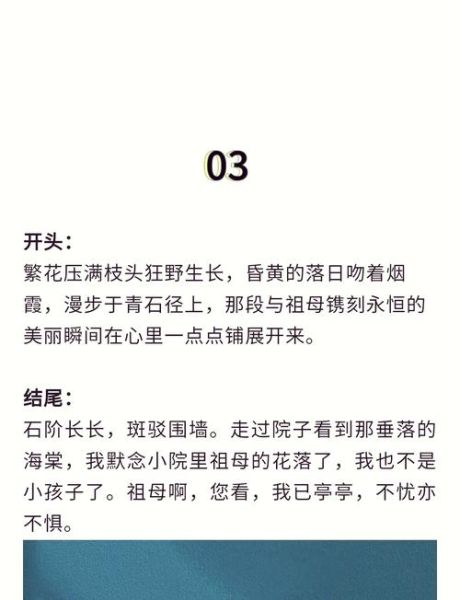 03

开头：
繁花压满枝头狂野生长，昏黄的落日吻着烟霞，漫步于青石径上，那段与祖母镌刻永恒的美丽瞬间在心里一点点铺展开来。

结尾：
石阶长长，斑驳围墙。走过院子看到那垂落的海棠，我默念小院里祖母的花落了，我也不是小孩子了。祖母啊，您看，我已亭亭，不忧亦不惧。